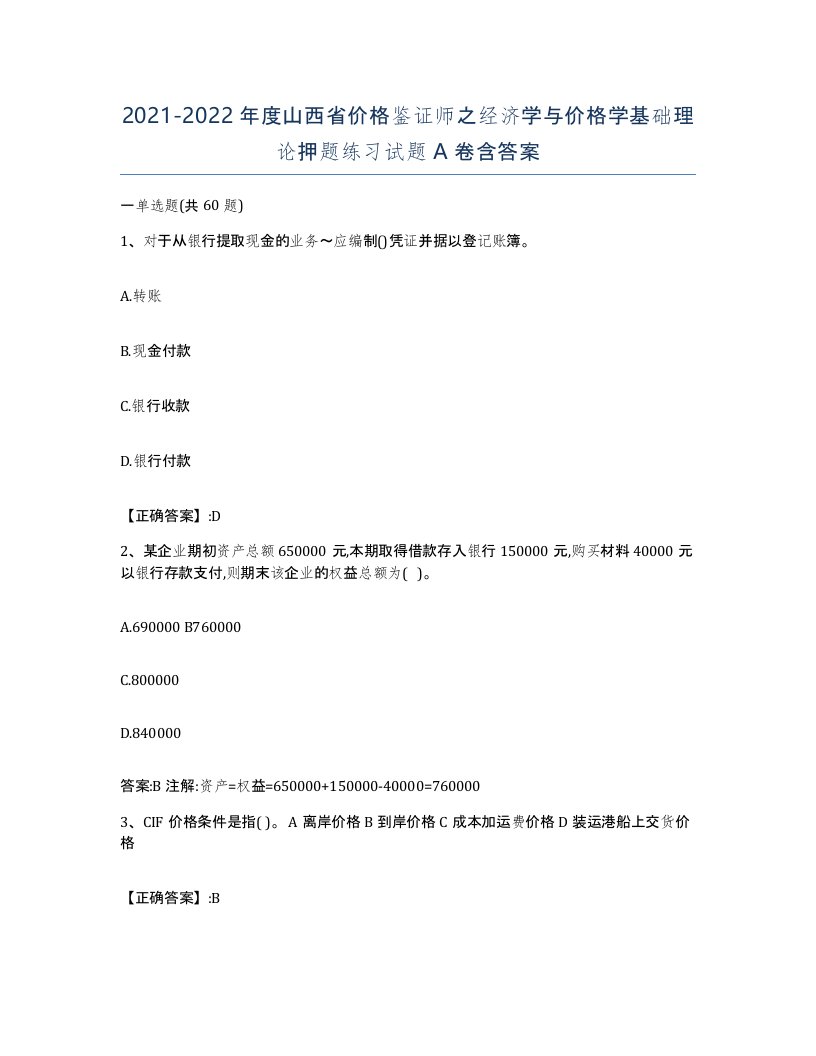 2021-2022 年度山西省价格鉴证师之经济学与价格学基础理论押题练习试题 A 卷含答案

一单选题(共 60 题)

1、对于从银行提取现金的业务～应编制()凭证并据以登记账簿。

A.转账

B.现金付款

C.银行收款

D.银行付款

【正确答案】:D

2、某企业期初资产总额 650000 元,本期取得借款存入银行 150000 元,购买材料 40000 元以银行存款支付,则期末该企业的权益总额为( )。

A.690000 B760000

C.800000

D.840000

答案:B 注解:资产=权益=650000+150000-40000=760000

3、CIF 价格条件是指( )。 A 离岸价格 B 到岸价格 C 成本加运费价格 D 装运港船上交货价格

【正确答案】:B